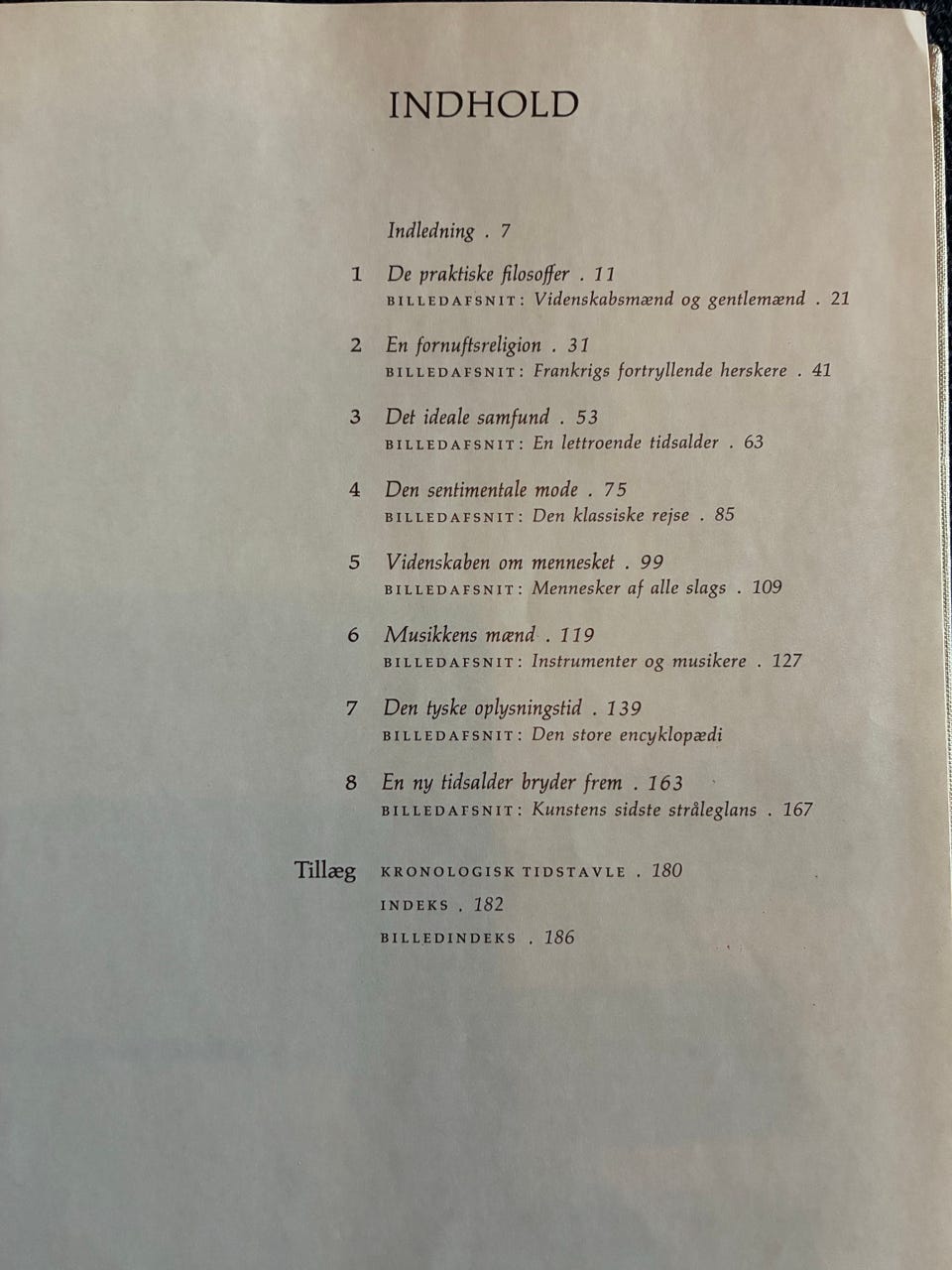 INDHOLD

Indledning . 7

1 De praktiske filosoffer . 11
BILLEDAFSNIT: Videnskabsmænd og gentlemænd . 21

2 En fornuftsreligion . 31
BILLEDAFSNIT: Frankrigs fortryllende herskere . 41

3 Det ideale samfund . 53
BILLEDAFSNIT: En lettroende tidsalder . 63

4 Den sentimentale mode . 75
BILLEDAFSNIT: Den klassiske rejse . 85

5 Videnskaben om mennesket . 99
BILLEDAFSNIT: Mennesker af alle slags . 109

6 Musikkens mænd . 119
BILLEDAFSNIT: Instrumenter og musikere . 127

7 Den tyske oplysningstid . 139
BILLEDAFSNIT: Den store encyklopædi

8 En ny tidsalder bryder frem . 163
BILLEDAFSNIT: Kunstens sidste stråleglans . 167

Tillæg KRONOLOGISK TIDSTAVLE . 180
INDEKS . 182
BILLEDINDEKS . 186